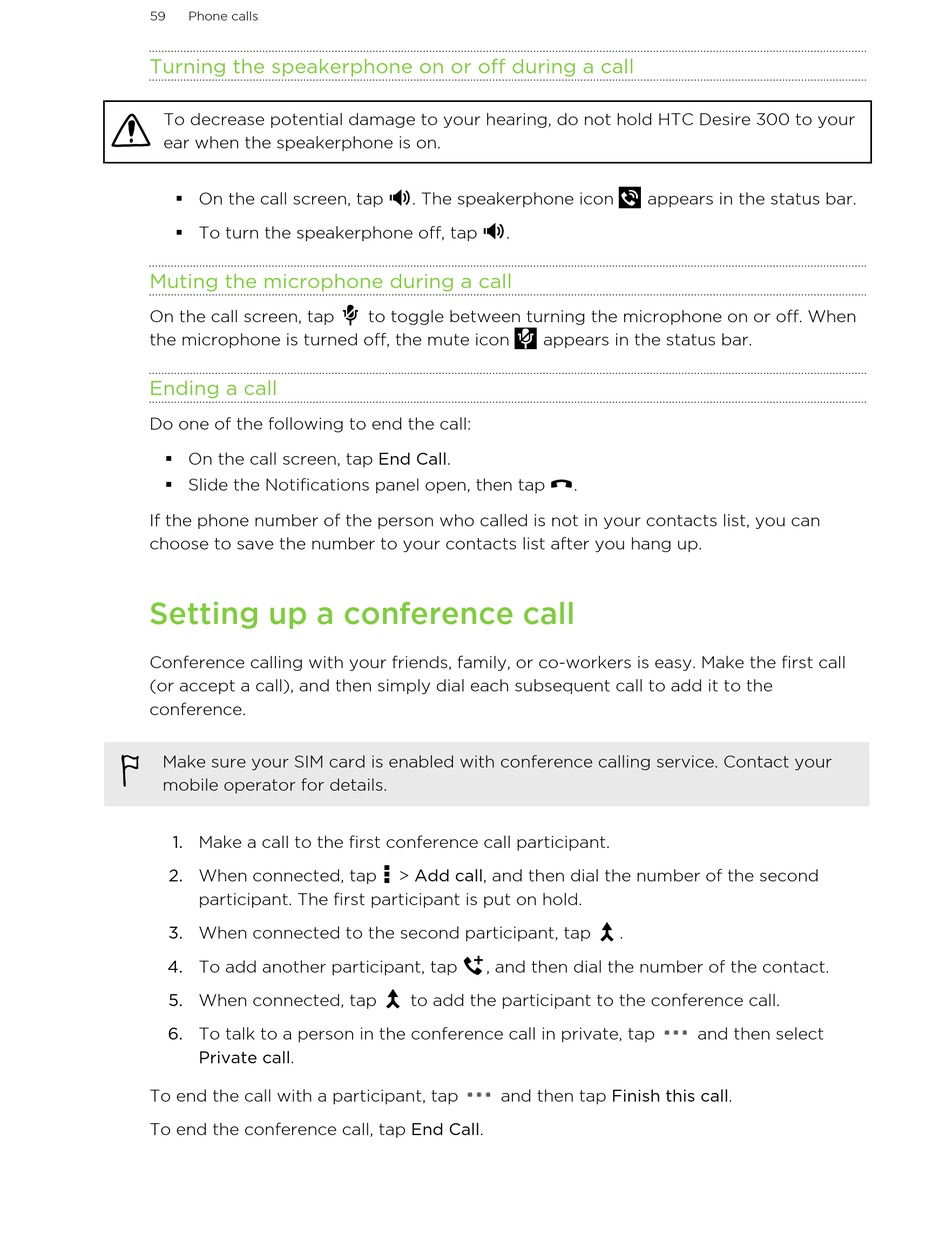 59 Phone calls

Turning the speakerphone on or off during a call

To decrease potential damage to your hearing, do not hold HTC Desire 300 to your ear when the speakerphone is on.

▪ On the call screen, tap . The speakerphone icon  appears in the status bar.

▪ To turn the speakerphone off, tap .

Muting the microphone during a call

On the call screen, tap  to toggle between turning the microphone on or off. When the microphone is turned off, the mute icon  appears in the status bar.

Ending a call

Do one of the following to end the call:

▪ On the call screen, tap End Call.

▪ Slide the Notifications panel open, then tap .

If the phone number of the person who called is not in your contacts list, you can choose to save the number to your contacts list after you hang up.

Setting up a conference call

Conference calling with your friends, family, or co-workers is easy. Make the first call (or accept a call), and then simply dial each subsequent call to add it to the conference.

Make sure your SIM card is enabled with conference calling service. Contact your mobile operator for details.

1. Make a call to the first conference call participant.

2. When connected, tap  > Add call, and then dial the number of the second participant. The first participant is put on hold.

3. When connected to the second participant, tap .

4. To add another participant, tap , and then dial the number of the contact.

5. When connected, tap  to add the participant to the conference call.

6. To talk to a person in the conference call in private, tap  and then select Private call.

To end the call with a participant, tap  and then tap Finish this call.

To end the conference call, tap End Call.